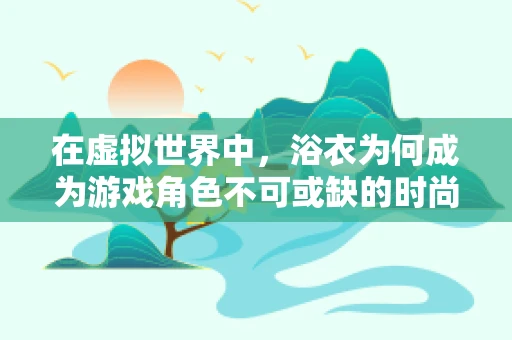 在虚拟世界中，浴衣为何成为游戏角色不可或缺的时尚